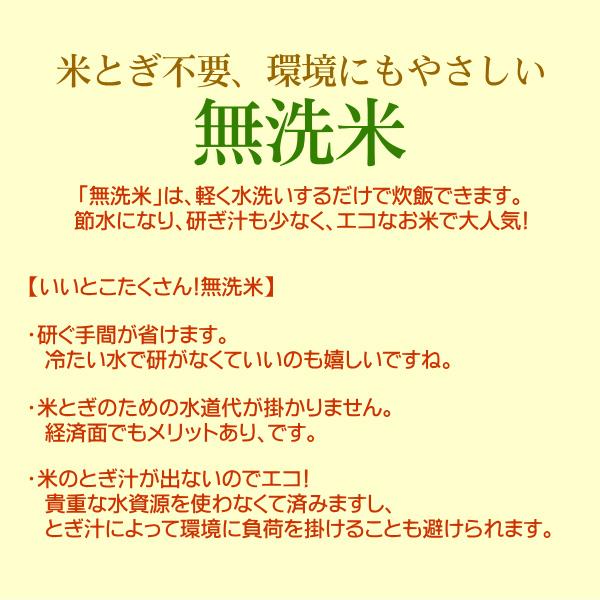 米とぎ不要、環境にもやさしい
無洗米

「無洗米」は、軽く水洗いするだけで炊飯できます。
節水になり、研ぎ汁も少なく、エコなお米で大人気!

【いいとこたくさん!無洗米】

・研ぐ手間が省けます。
冷たい水で研がなくていいのも嬉しいですね。

・米とぎのための水道代が掛かりません。
経済面でもメリットあり、です。

・米のとぎ汁が出ないのでエコ!
貴重な水資源を使わなくて済みますし、
とぎ汁によって環境に負荷を掛けることも避けられます。